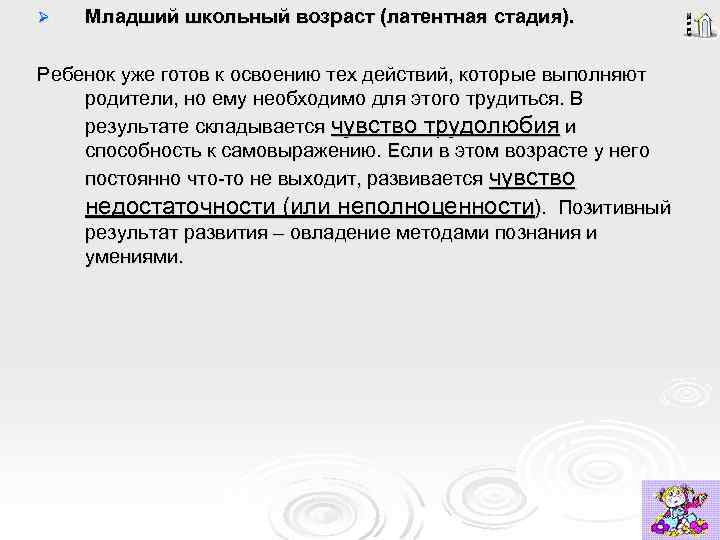 Младший школьный возраст (латентная стадия).

Ребенок уже готов к освоению тех действий, которые выполняют родители, но ему необходимо для этого трудиться. В результате складывается чувство трудолюбия и способность к самовыражению. Если в этом возрасте у него постоянно что-то не выходит, развивается чувство недостаточности (или неполноценности). Позитивный результат развития – овладение методами познания и умениями.